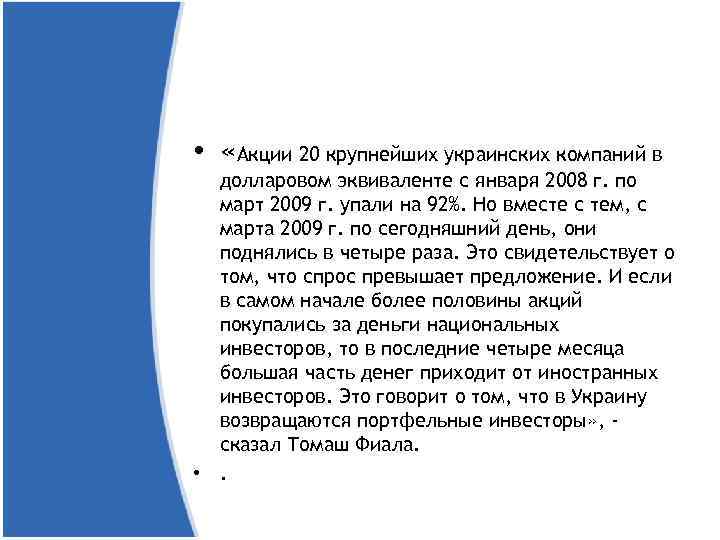 • «Акции 20 крупнейших украинских компаний в долларовом эквиваленте с января 2008 г. по март 2009 г. упали на 92%. Но вместе с тем, с марта 2009 г. по сегодняшний день, они поднялись в четыре раза. Это свидетельствует о том, что спрос превышает предложение. И если в самом начале более половины акций покупались за деньги национальных инвесторов, то в последние четыре месяца большая часть денег приходит от иностранных инвесторов. Это говорит о том, что в Украину возвращаются портфельные инвесторы», - сказал Томаш Фиала.

• .